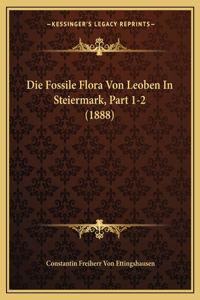 —KESSINGER'S LEGACY REPRINTS—

Die Fossile Flora Von Leoben In Steiermark, Part 1-2 (1888)

Constantin Freiherr Von Ettingshausen